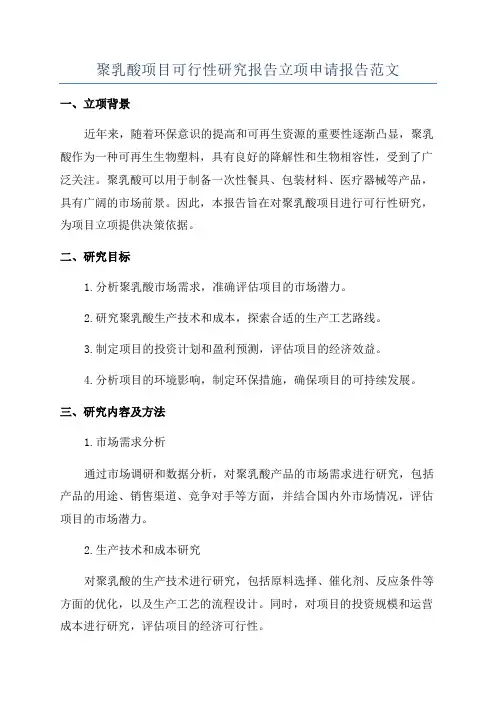 聚乳酸项目可行性研究报告立项申请报告范文

一、立项背景

近年来，随着环保意识的提高和可再生资源的重要性逐渐凸显，聚乳酸作为一种可再生生物塑料，具有良好的降解性和生物相容性，受到了广泛关注。聚乳酸可以用于制备一次性餐具、包装材料、医疗器械等产品，具有广阔的市场前景。因此，本报告旨在对聚乳酸项目进行可行性研究，为项目立项提供决策依据。

二、研究目标

1.分析聚乳酸市场需求，准确评估项目的市场潜力。

2.研究聚乳酸生产技术和成本，探索合适的生产工艺路线。

3.制定项目的投资计划和盈利预测，评估项目的经济效益。

4.分析项目的环境影响，制定环保措施，确保项目的可持续发展。

三、研究内容及方法

1.市场需求分析

通过市场调研和数据分析，对聚乳酸产品的市场需求进行研究，包括产品的用途、销售渠道、竞争对手等方面，并结合国内外市场情况，评估项目的市场潜力。

2.生产技术和成本研究

对聚乳酸的生产技术进行研究，包括原料选择、催化剂、反应条件等方面的优化，以及生产工艺的流程设计。同时，对项目的投资规模和运营成本进行研究，评估项目的经济可行性。